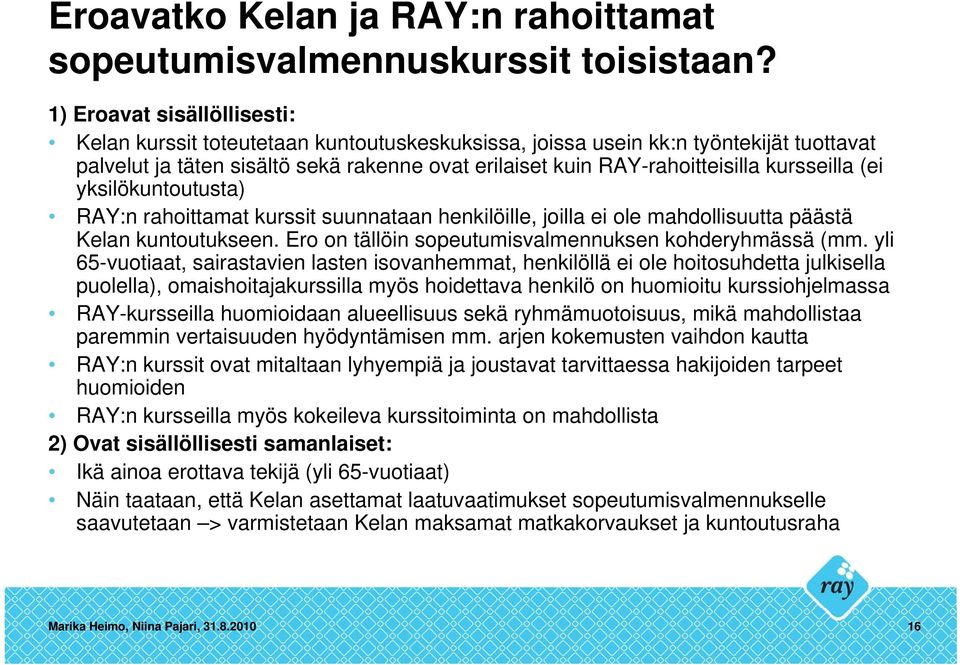 Eroavatko Kelan ja RAY:n rahoittamat sopeutumisvalmennuskurssit toisistaan?

1) Eroavat sisällöllisesti:

• Kelan kurssit toteutetaan kuntoutuskeskuksissa, joissa usein kk:n työntekijät tuottavat palvelut ja täten sisältö sekä rakenne ovat erilaiset kuin RAY-rahoitteisilla kursseilla (ei yksilökuntoutusta)

• RAY:n rahoittamat kurssit suunnataan henkilöille, joilla ei ole mahdollisuutta päästä Kelan kuntoutukseen. Ero on tällöin sopeutumisvalmennuksen kohderyhmässä (mm. yli 65-vuotiaat, sairastavien lasten isovanhemmat, henkilöllä ei ole hoitosuhdetta julkisella puolella), omaishoitajakurssilla myös hoidettava henkilö on huomioitu kurssiohjelmassa

• RAY-kursseilla huomioidaan alueellisuus sekä ryhmämuotoisuus, mikä mahdollistaa paremmin vertaisuuden hyödyntämisen mm. arjen kokemusten vaihdon kautta

• RAY:n kurssit ovat mitaltaan lyhyempiä ja joustavat tarvittaessa hakijoiden tarpeet huomioiden

• RAY:n kursseilla myös kokeileva kurssitoiminta on mahdollista

2) Ovat sisällöllisesti samanlaiset:

• Ikä ainoa erottava tekijä (yli 65-vuotiaat)

• Näin taataan, että Kelan asettamat laatuvaatimukset sopeutumisvalmennukselle saavutetaan –> varmistetaan Kelan maksamat matkakorvaukset ja kuntoutusraha

ray

Marika Heimo, Niina Pajari, 31.8.2010

16